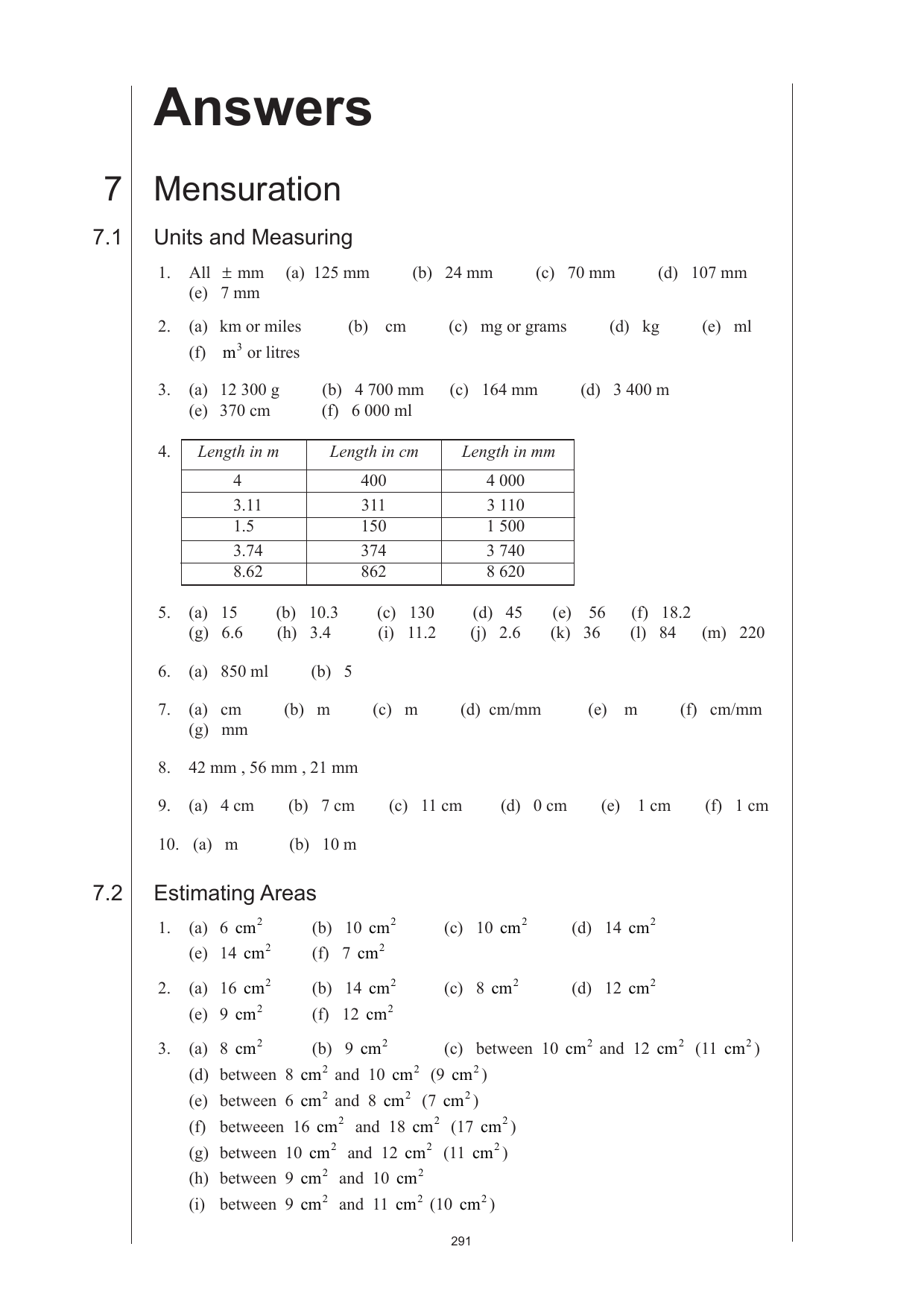 Answers

7 Mensuration

7.1 Units and Measuring

1. All $\pm$ mm (a) 125 mm (b) 24 mm (c) 70 mm (d) 107 mm (e) 7 mm

2. (a) km or miles (b) cm (c) mg or grams (d) kg (e) ml (f) $m^3$ or litres

3. (a) 12 300 g (b) 4 700 mm (c) 164 mm (d) 3 400 m (e) 370 cm (f) 6 000 ml

4.
| Length in m | Length in cm | Length in mm |
|---|---|---|
| 4 | 400 | 4 000 |
| 3.11 | 311 | 3 110 |
| 1.5 | 150 | 1 500 |
| 3.74 | 374 | 3 740 |
| 8.62 | 862 | 8 620 |

5. (a) 15 (b) 10.3 (c) 130 (d) 45 (e) 56 (f) 18.2 (g) 6.6 (h) 3.4 (i) 11.2 (j) 2.6 (k) 36 (l) 84 (m) 220

6. (a) 850 ml (b) 5

7. (a) cm (b) m (c) m (d) cm/mm (e) m (f) cm/mm (g) mm

8. 42 mm , 56 mm , 21 mm

9. (a) 4 cm (b) 7 cm (c) 11 cm (d) 0 cm (e) 1 cm (f) 1 cm

10. (a) m (b) 10 m

7.2 Estimating Areas

1. (a) 6 $cm^2$ (b) 10 $cm^2$ (c) 10 $cm^2$ (d) 14 $cm^2$ (e) 14 $cm^2$ (f) 7 $cm^2$

2. (a) 16 $cm^2$ (b) 14 $cm^2$ (c) 8 $cm^2$ (d) 12 $cm^2$ (e) 9 $cm^2$ (f) 12 $cm^2$

3. (a) 8 $cm^2$ (b) 9 $cm^2$ (c) between 10 $cm^2$ and 12 $cm^2$ (11 $cm^2$)
(d) between 8 $cm^2$ and 10 $cm^2$ (9 $cm^2$)
(e) between 6 $cm^2$ and 8 $cm^2$ (7 $cm^2$)
(f) betweeen 16 $cm^2$ and 18 $cm^2$ (17 $cm^2$)
(g) between 10 $cm^2$ and 12 $cm^2$ (11 $cm^2$)
(h) between 9 $cm^2$ and 10 $cm^2$
(i) between 9 $cm^2$ and 11 $cm^2$ (10 $cm^2$)

291